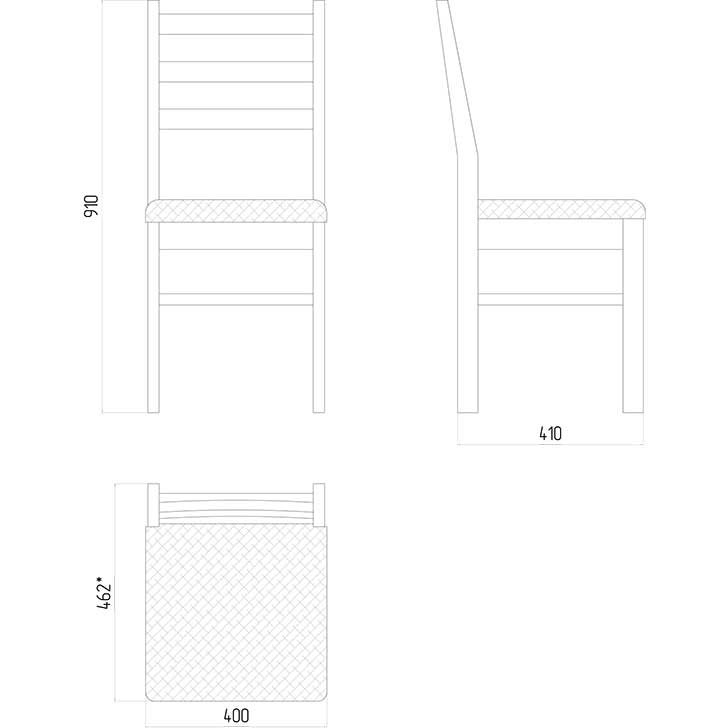 910

410

462*

400